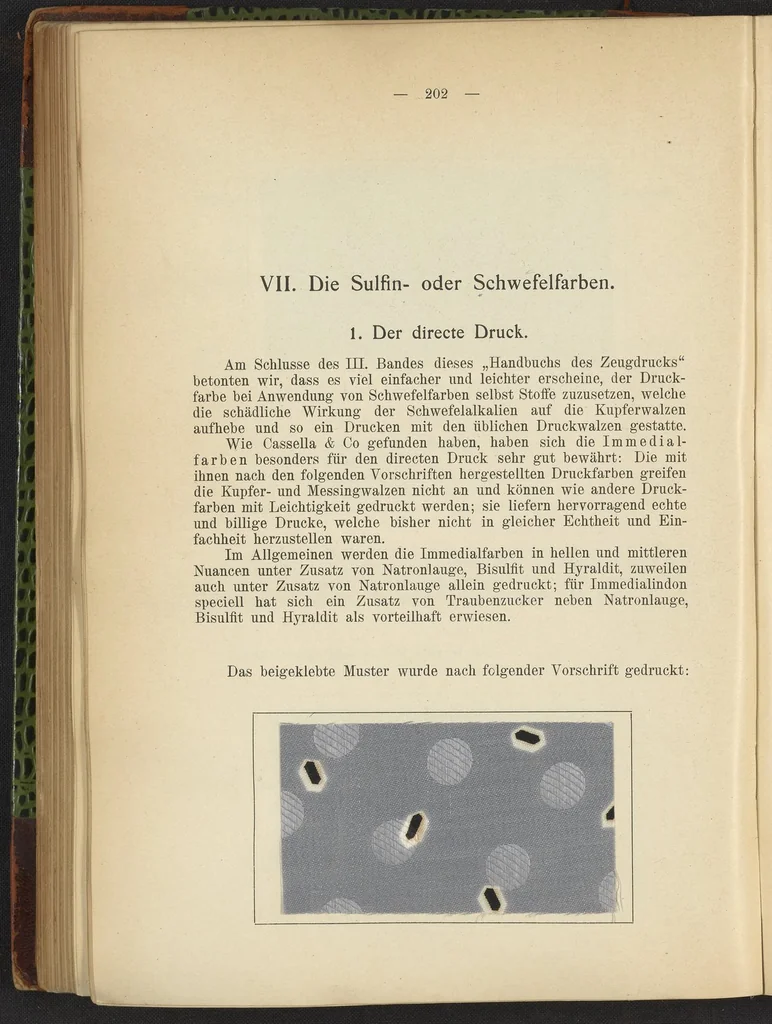 — 202 —

VII. Die Sulfin- oder Schwefelfarben.

1. Der directe Druck.

Am Schlusse des III. Bandes dieses „Handbuchs des Zeugdrucks“ betonten wir, dass es viel einfacher und leichter erscheine, der Druckfarbe bei Anwendung von Schwefelfarben selbst Stoffe zuzusetzen, welche die schädliche Wirkung der Schwefelalkalien auf die Kupferwalzen aufhebe und so ein Drucken mit den üblichen Druckwalzen gestatte.

Wie Cassella & Co gefunden haben, haben sich die Immedialfarben besonders für den directen Druck sehr gut bewährt: Die mit ihnen nach den folgenden Vorschriften hergestellten Druckfarben greifen die Kupfer- und Messingwalzen nicht an und können wie andere Druckfarben mit Leichtigkeit gedruckt werden; sie liefern hervorragend echte und billige Drucke, welche bisher nicht in gleicher Echtheit und Einfachheit herzustellen waren.

Im Allgemeinen werden die Immedialfarben in hellen und mittleren Nuancen unter Zusatz von Natronlauge, Bisulfit und Hyraldit, zuweilen auch unter Zusatz von Natronlauge allein gedruckt; für Immedialindon speciell hat sich ein Zusatz von Traubenzucker neben Natronlauge, Bisulfit und Hyraldit als vorteilhaft erwiesen.

Das beigeklebte Muster wurde nach folgender Vorschrift gedruckt: